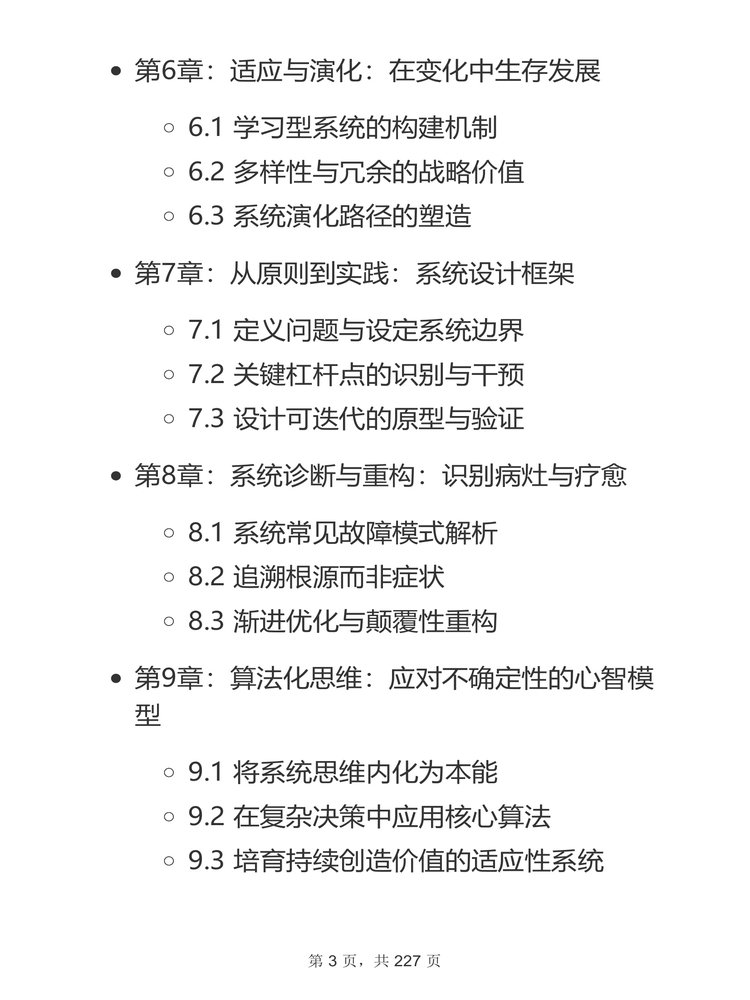 - 第6章：适应与演化：在变化中生存发展
  - 6.1 学习型系统的构建机制
  - 6.2 多样性与冗余的战略价值
  - 6.3 系统演化路径的塑造
- 第7章：从原则到实践：系统设计框架
  - 7.1 定义问题与设定系统边界
  - 7.2 关键杠杆点的识别与干预
  - 7.3 设计可迭代的原型与验证
- 第8章：系统诊断与重构：识别病灶与疗愈
  - 8.1 系统常见故障模式解析
  - 8.2 追溯根源而非症状
  - 8.3 渐进优化与颠覆性重构
- 第9章：算法化思维：应对不确定性的心智模型
  - 9.1 将系统思维内化为本能
  - 9.2 在复杂决策中应用核心算法
  - 9.3 培育持续创造价值的适应性系统

第 3 页，共 227 页